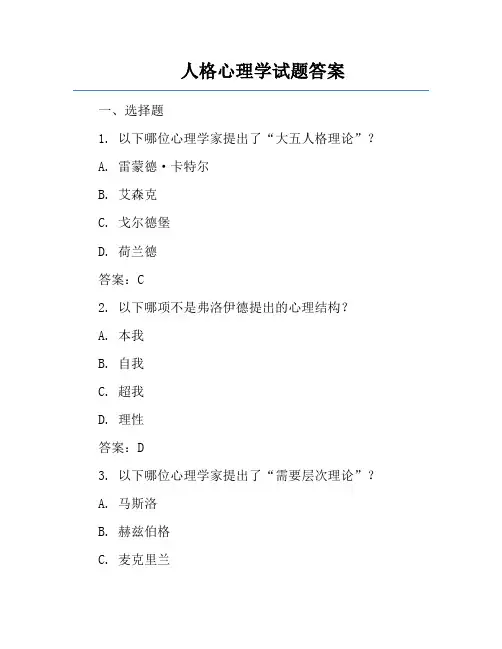 人格心理学试题答案

一、选择题

1. 以下哪位心理学家提出了“大五人格理论”？

A. 雷蒙德·卡特尔

B. 艾森克

C. 戈尔德堡

D. 荷兰德

答案：C

2. 以下哪项不是弗洛伊德提出的心理结构？

A. 本我

B. 自我

C. 超我

D. 理性

答案：D

3. 以下哪位心理学家提出了“需要层次理论”？

A. 马斯洛

B. 赫兹伯格

C. 麦克里兰